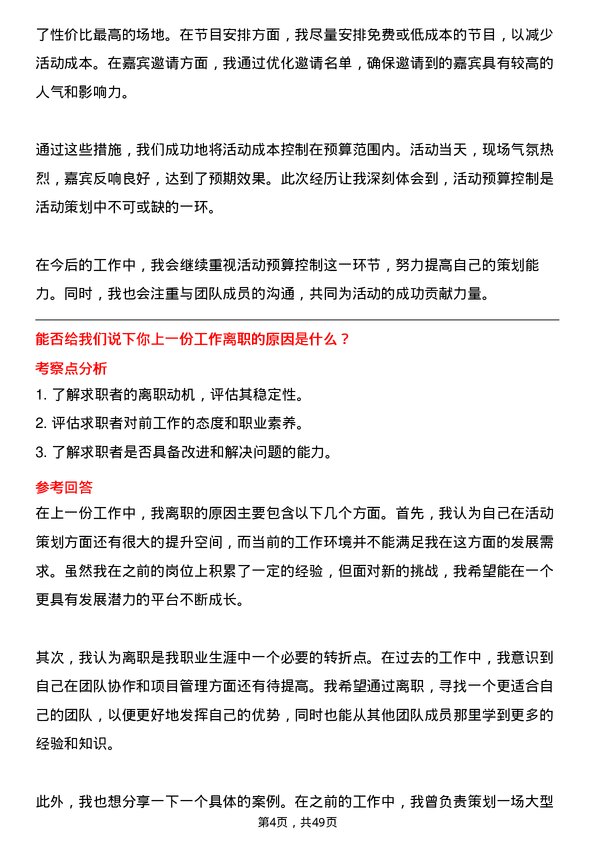 了性价比最高的场地。在节目安排方面，我尽量安排免费或低成本的节目，以减少活动成本。在嘉宾邀请方面，我通过优化邀请名单，确保邀请到的嘉宾具有较高的人气和影响力。

通过这些措施，我们成功地将活动成本控制在预算范围内。活动当天，现场气氛热烈，嘉宾反响良好，达到了预期效果。此次经历让我深刻体会到，活动预算控制是活动策划中不可或缺的一环。

在今后的工作中，我会继续重视活动预算控制这一环节，努力提高自己的策划能力。同时，我也会注重与团队成员的沟通，共同为活动的成功贡献力量。

能否给我们说下你上一份工作离职的原因是什么？

考察点分析

1. 了解求职者的离职动机，评估其稳定性。

2. 评估求职者对前工作的态度和职业素养。

3. 了解求职者是否具备改进和解决问题的能力。

参考回答

在上一份工作中，我离职的原因主要包含以下几个方面。首先，我认为自己在活动策划方面还有很大的提升空间，而当前的工作环境并不能满足我在这方面的发展需求。虽然我在之前的岗位上积累了一定的经验，但面对新的挑战，我希望能在一个更具有发展潜力的平台不断成长。

其次，我认为离职是我职业生涯中一个必要的转折点。在过去的工作中，我意识到自己在团队协作和项目管理方面还有待提高。我希望通过离职，寻找一个更适合自己的团队，以便更好地发挥自己的优势，同时也能从其他团队成员那里学到更多的经验和知识。

此外，我也想分享一下一个具体的案例。在之前的工作中，我曾负责策划一场大型

第4页，共49页